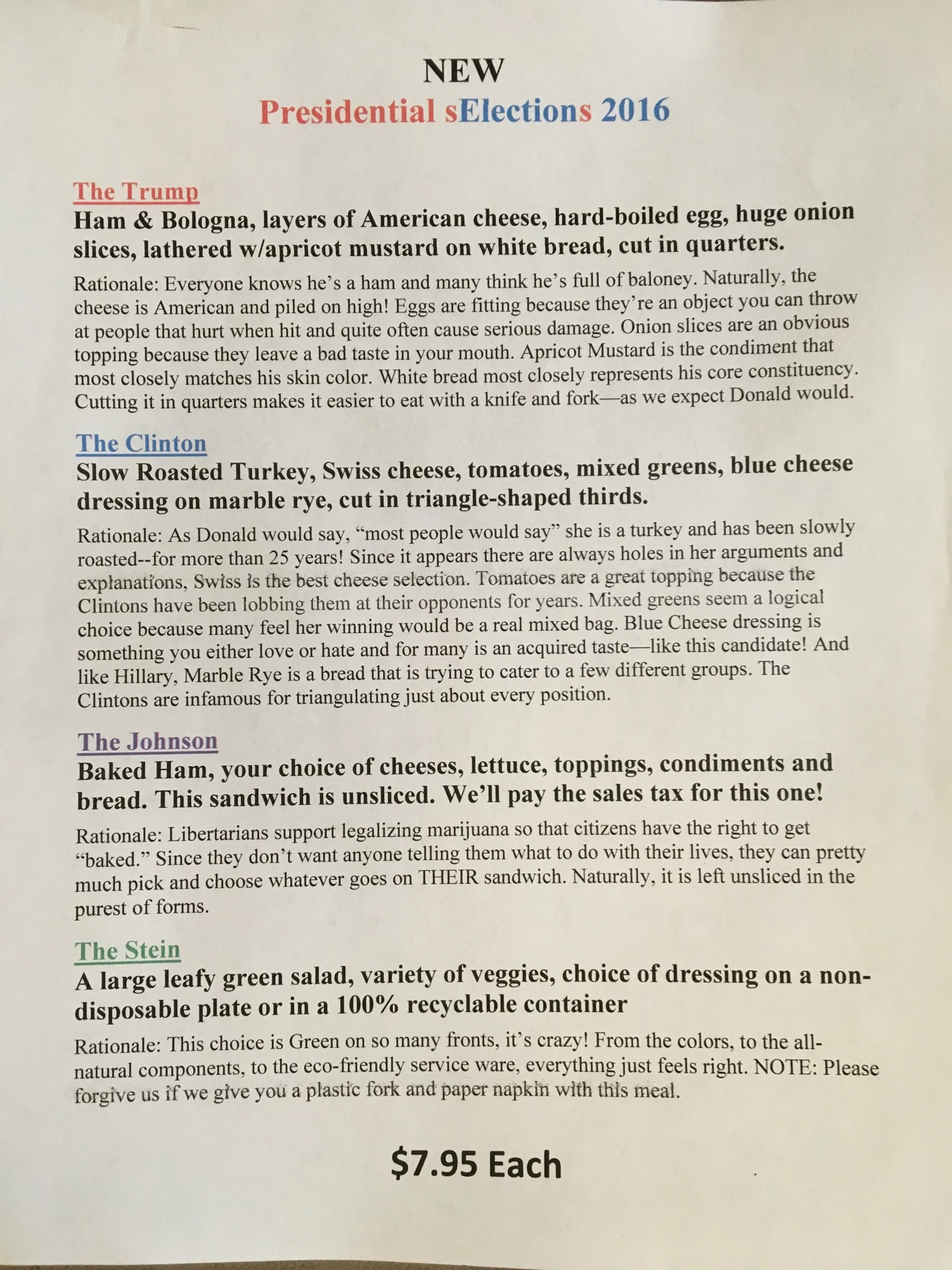 NEW
Presidential sElections 2016

The Trump
Ham & Bologna, layers of American cheese, hard-boiled egg, huge onion slices, lathered w/apricot mustard on white bread, cut in quarters.

Rationale: Everyone knows he's a ham and many think he's full of baloney. Naturally, the cheese is American and piled on high! Eggs are fitting because they're an object you can throw at people that hurt when hit and quite often cause serious damage. Onion slices are an obvious topping because they leave a bad taste in your mouth. Apricot Mustard is the condiment that most closely matches his skin color. White bread most closely represents his core constituency. Cutting it in quarters makes it easier to eat with a knife and fork—as we expect Donald would.

The Clinton
Slow Roasted Turkey, Swiss cheese, tomatoes, mixed greens, blue cheese dressing on marble rye, cut in triangle-shaped thirds.

Rationale: As Donald would say, "most people would say" she is a turkey and has been slowly roasted--for more than 25 years! Since it appears there are always holes in her arguments and explanations, Swiss is the best cheese selection. Tomatoes are a great topping because the Clintons have been lobbing them at their opponents for years. Mixed greens seem a logical choice because many feel her winning would be a real mixed bag. Blue Cheese dressing is something you either love or hate and for many is an acquired taste—like this candidate! And like Hillary, Marble Rye is a bread that is trying to cater to a few different groups. The Clintons are infamous for triangulating just about every position.

The Johnson
Baked Ham, your choice of cheeses, lettuce, toppings, condiments and bread. This sandwich is unsliced. We'll pay the sales tax for this one!

Rationale: Libertarians support legalizing marijuana so that citizens have the right to get "baked." Since they don't want anyone telling them what to do with their lives, they can pretty much pick and choose whatever goes on THEIR sandwich. Naturally, it is left unsliced in the purest of forms.

The Stein
A large leafy green salad, variety of veggies, choice of dressing on a non-disposable plate or in a 100% recyclable container

Rationale: This choice is Green on so many fronts, it's crazy! From the colors, to the all-natural components, to the eco-friendly service ware, everything just feels right. NOTE: Please forgive us if we give you a plastic fork and paper napkin with this meal.

$7.95 Each